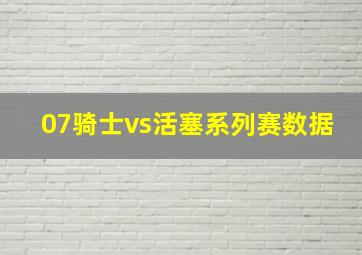 07骑士vs活塞系列赛数据